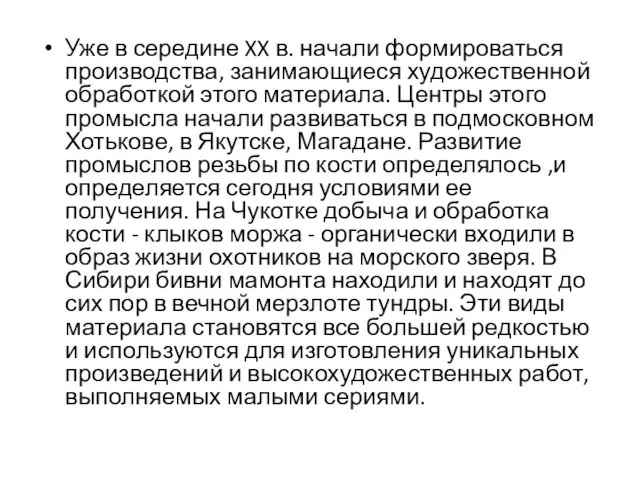 • Уже в середине XX в. начали формироваться производства, занимающиеся художественной обработкой этого материала. Центры этого промысла начали развиваться в подмосковном Хотькове, в Якутске, Магадане. Развитие промыслов резьбы по кости определялось ,и определяется сегодня условиями ее получения. На Чукотке добыча и обработка кости - клыков моржа - органически входили в образ жизни охотников на морского зверя. В Сибири бивни мамонта находили и находят до сих пор в вечной мерзлоте тундры. Эти виды материала становятся все большей редкостью и используются для изготовления уникальных произведений и высокохудожественных работ, выполняемых малыми сериями.